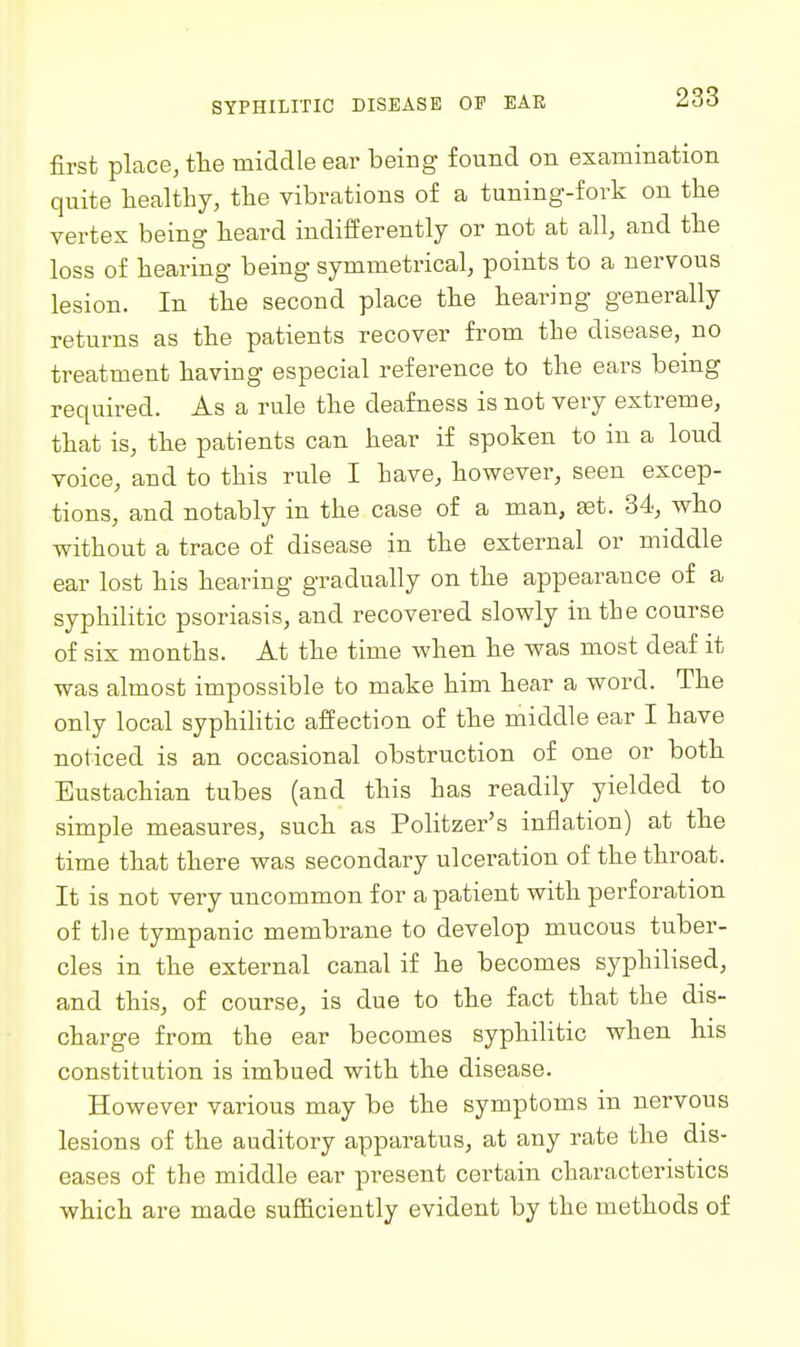 SYPHILITIC DISEASE OF EAR 233

first place, the middle ear being found on examination quite healthy, the vibrations of a tuning-fork on the vertex being heard indifferently or not at all, and the loss of hearing being symmetrical, points to a nervous lesion. In the second place the hearing generally returns as the patients recover from the disease, no treatment having especial reference to the ears being required. As a rule the deafness is not very extreme, that is, the patients can hear if spoken to in a loud voice, and to this rule I have, however, seen exceptions, and notably in the case of a man, æt. 34, who without a trace of disease in the external or middle ear lost his hearing gradually on the appearance of a syphilitic psoriasis, and recovered slowly in the course of six months. At the time when he was most deaf it was almost impossible to make him hear a word. The only local syphilitic affection of the middle ear I have noticed is an occasional obstruction of one or both Eustachian tubes (and this has readily yielded to simple measures, such as Politzer's inflation) at the time that there was secondary ulceration of the throat. It is not very uncommon for a patient with perforation of the tympanic membrane to develop mucous tubercles in the external canal if he becomes syphilised, and this, of course, is due to the fact that the discharge from the ear becomes syphilitic when his constitution is imbued with the disease.

However various may be the symptoms in nervous lesions of the auditory apparatus, at any rate the diseases of the middle ear present certain characteristics which are made sufficiently evident by the methods of